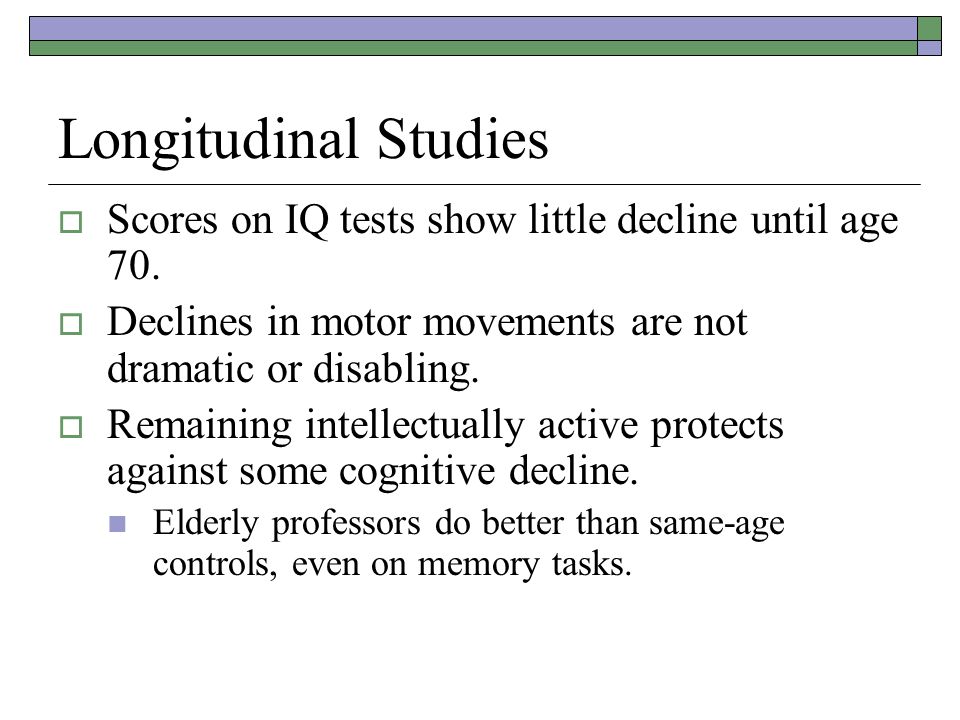 Longitudinal Studies

Scores on IQ tests show little decline until age 70.

Declines in motor movements are not dramatic or disabling.

Remaining intellectually active protects against some cognitive decline.

Elderly professors do better than same-age controls, even on memory tasks.